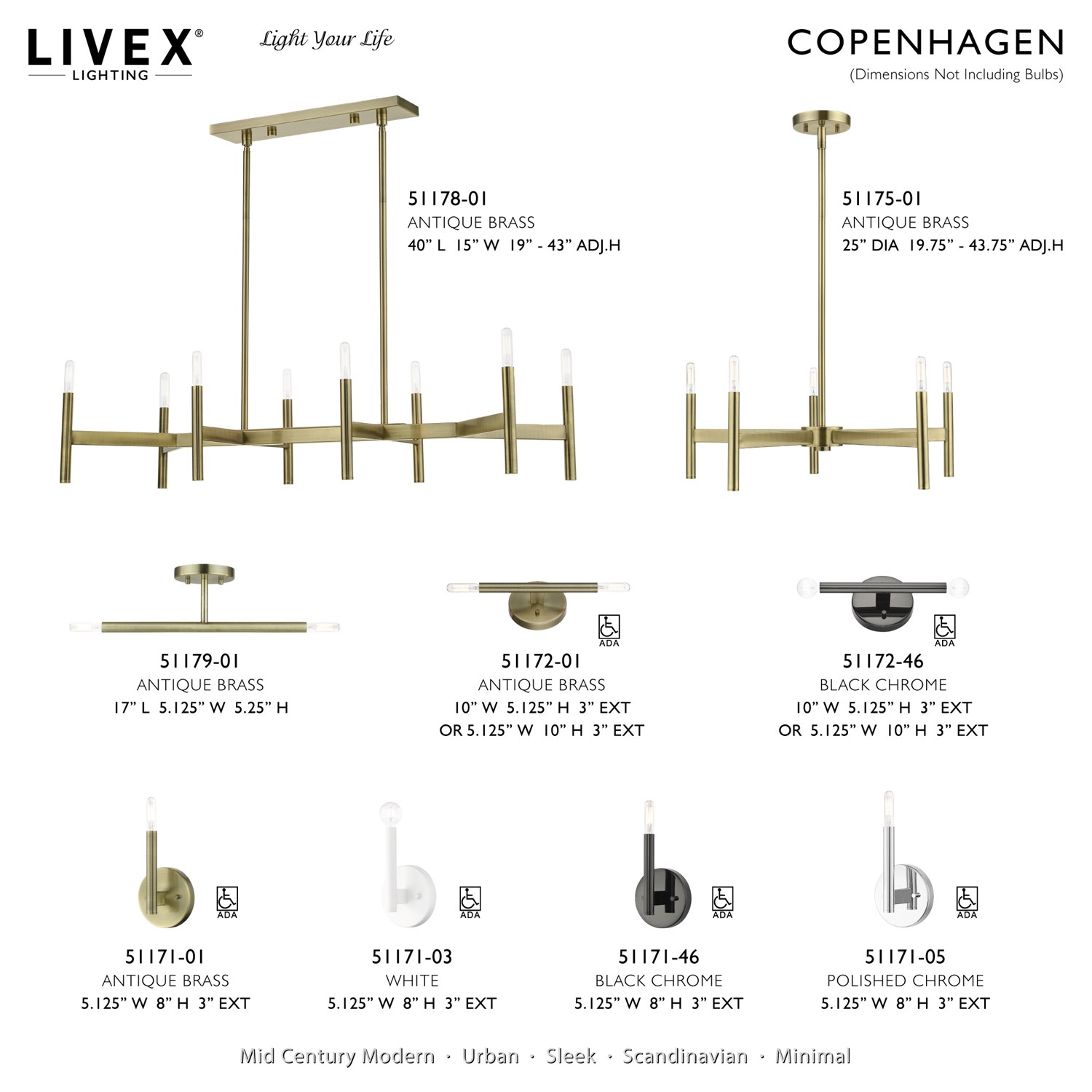 LIVEX®
LIGHTING

Light Your Life

COPENHAGEN
(Dimensions Not Including Bulbs)

51178-01
ANTIQUE BRASS
40" L 15" W 19" - 43" ADJ.H

51175-01
ANTIQUE BRASS
25" DIA 19.75" - 43.75" ADJ.H

51179-01
ANTIQUE BRASS
17" L 5.125" W 5.25" H

ADA

51172-01
ANTIQUE BRASS
10" W 5.125" H 3" EXT
OR 5.125" W 10" H 3" EXT

ADA

51172-46
BLACK CHROME
10" W 5.125" H 3" EXT
OR 5.125" W 10" H 3" EXT

ADA

51171-01
ANTIQUE BRASS
5.125" W 8" H 3" EXT

ADA

51171-03
WHITE
5.125" W 8" H 3" EXT

ADA

51171-46
BLACK CHROME
5.125" W 8" H 3" EXT

ADA

51171-05
POLISHED CHROME
5.125" W 8" H 3" EXT

Mid Century Modern · Urban · Sleek · Scandinavian · Minimal